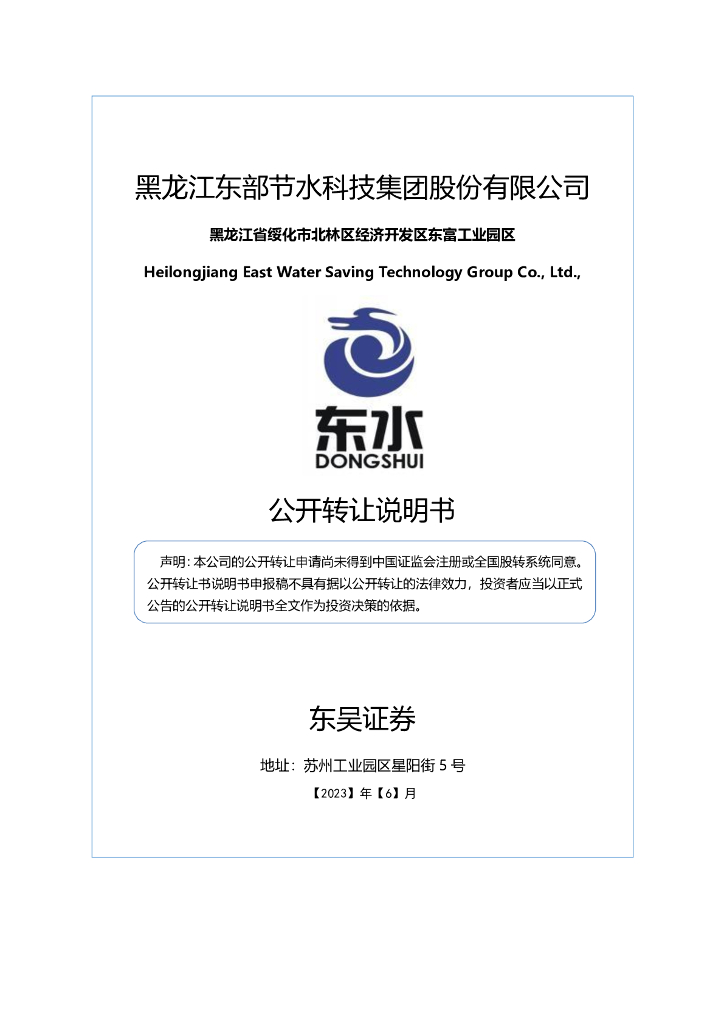 黑龙江东部节水科技集团股份有限公司

黑龙江省绥化市北林区经济开发区东富工业园区

Heilongjiang East Water Saving Technology Group Co., Ltd.,

东水
DONGSHUI

公开转让说明书

声明：本公司的公开转让申请尚未得到中国证监会注册或全国股转系统同意。公开转让书说明书申报稿不具有据以公开转让的法律效力，投资者应当以正式公告的公开转让说明书全文作为投资决策的依据。

东吴证券

地址：苏州工业园区星阳街 5 号

【2023】年【6】月